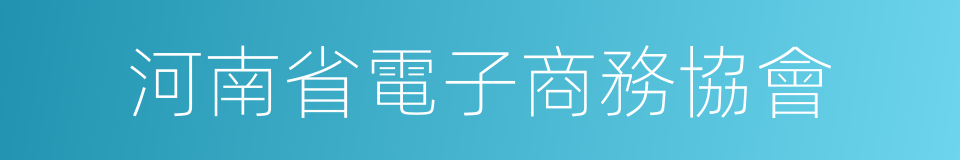 河南省電子商務協會